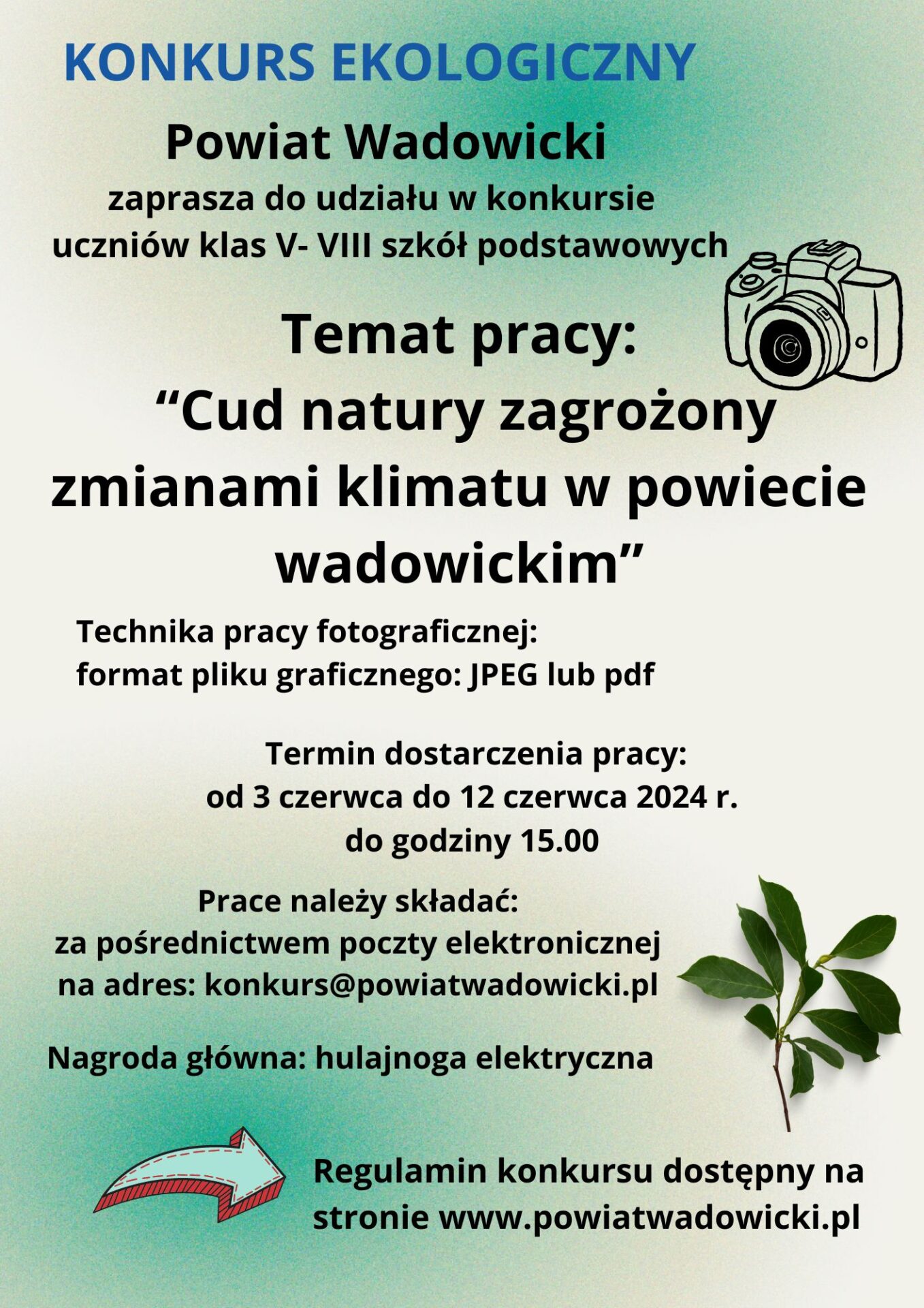 KONKURS EKOLOGICZNY

Powiat Wadowicki

zaprasza do udziału w konkursie
uczniów klas V- VIII szkół podstawowych

Temat pracy:
"Cud natury zagrożony zmianami klimatu w powiecie wadowickim"

Technika pracy fotograficznej:
format pliku graficznego: JPEG lub pdf

Termin dostarczenia pracy:
od 3 czerwca do 12 czerwca 2024 r.
do godziny 15.00

Prace należy składać:
za pośrednictwem poczty elektronicznej
na adres: konkurs@powiatwadowicki.pl

Nagroda główna: hulajnoga elektryczna

Regulamin konkursu dostępny na stronie www.powiatwadowicki.pl